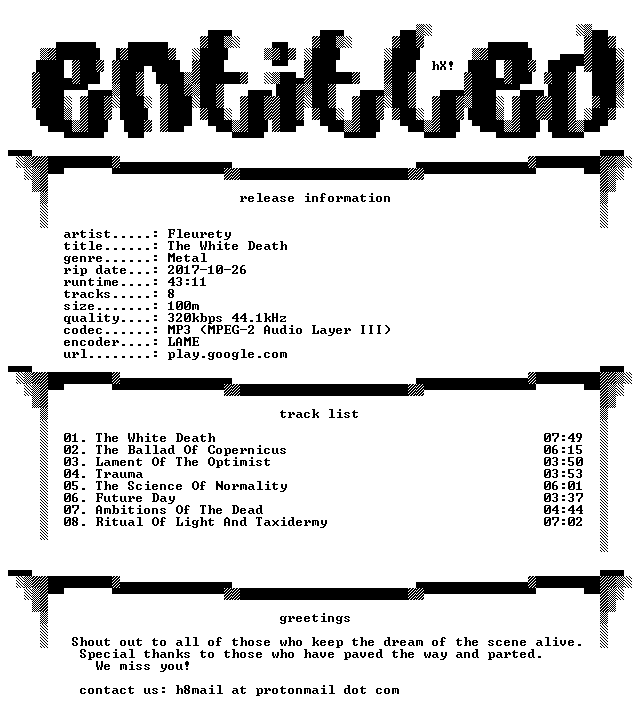 entitled

hX!

release information

artist.....: Fleurety
title......: The White Death
genre......: Metal
rip date...: 2017-10-26
runtime....: 43:11
tracks.....: 8
size.......: 100m
quality....: 320kbps 44.1kHz
codec......: MP3 (MPEG-2 Audio Layer III)
encoder....: LAME
url........: play.google.com

track list

01. The White Death 07:49
02. The Ballad Of Copernicus 06:15
03. Lament Of The Optimist 03:50
04. Trauma 03:53
05. The Science Of Normality 06:01
06. Future Day 03:37
07. Ambitions Of The Dead 04:44
08. Ritual Of Light And Taxidermy 07:02

greetings

Shout out to all of those who keep the dream of the scene alive.
Special thanks to those who have paved the way and parted.
We miss you!

contact us: h8mail at protonmail dot com